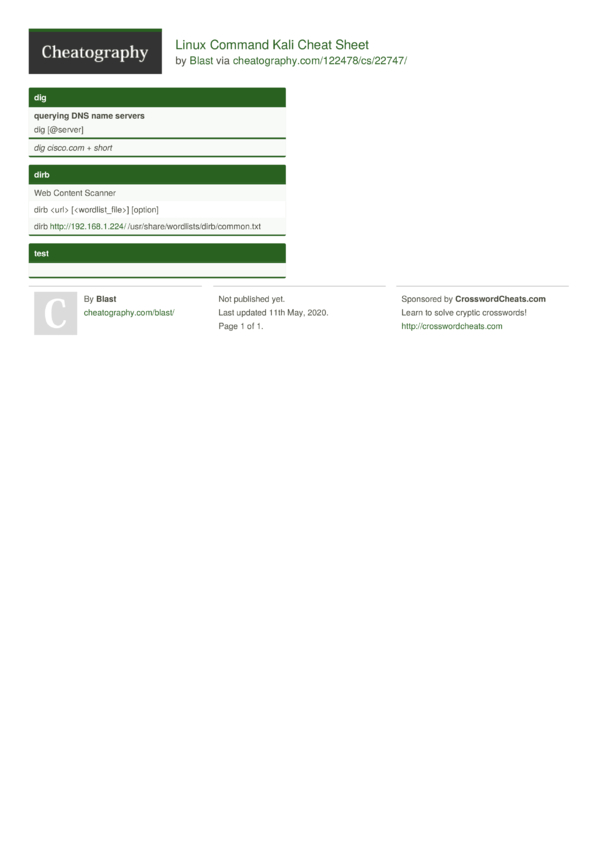 Cheatography

Linux Command Kali Cheat Sheet
by Blast via cheatography.com/122478/cs/22747/

dig

querying DNS name servers
dig [@server]

dig cisco.com + short

dirb

Web Content Scanner

dirb <url> [<wordlist_file>] [option]

dirb http://192.168.1.224/ /usr/share/wordlists/dirb/common.txt

test

C

By Blast
cheatography.com/blast/

Not published yet.
Last updated 11th May, 2020.
Page 1 of 1.

Sponsored by CrosswordCheats.com
Learn to solve cryptic crosswords!
http://crosswordcheats.com